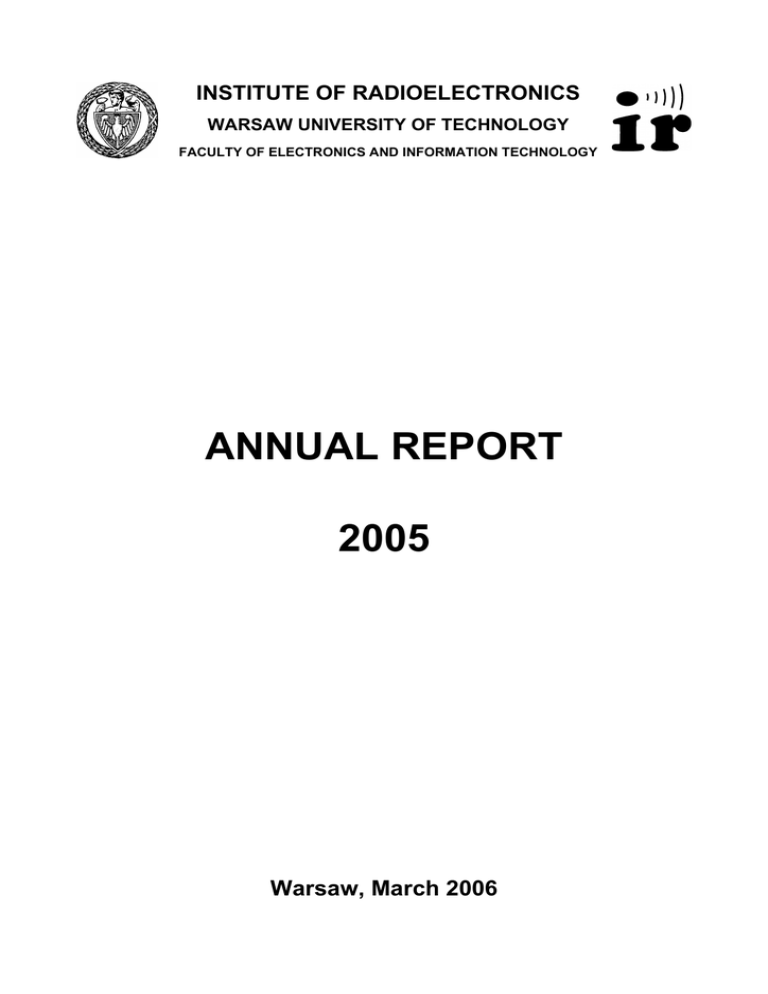 INSTITUTE OF RADIOELECTRONICS
WARSAW UNIVERSITY OF TECHNOLOGY
FACULTY OF ELECTRONICS AND INFORMATION TECHNOLOGY

ir

ANNUAL REPORT

2005

Warsaw, March 2006